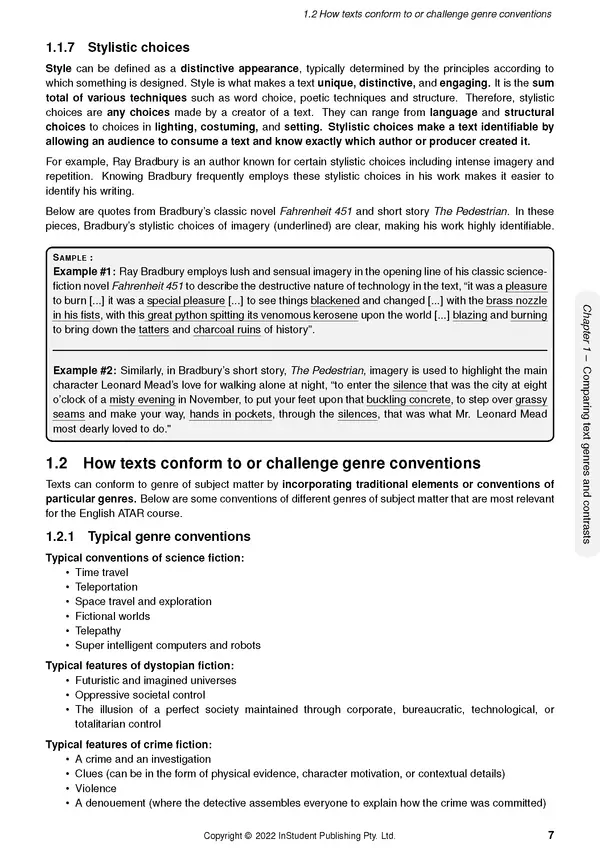 1.2 How texts conform to or challenge genre conventions

1.1.7 Stylistic choices

Style can be defined as a distinctive appearance, typically determined by the principles according to which something is designed. Style is what makes a text unique, distinctive, and engaging. It is the sum total of various techniques such as word choice, poetic techniques and structure. Therefore, stylistic choices are any choices made by a creator of a text. They can range from language and structural choices to choices in lighting, costuming, and setting. Stylistic choices make a text identifiable by allowing an audience to consume a text and know exactly which author or producer created it.

For example, Ray Bradbury is an author known for certain stylistic choices including intense imagery and repetition. Knowing Bradbury frequently employs these stylistic choices in his work makes it easier to identify his writing.

Below are quotes from Bradbury's classic novel Fahrenheit 451 and short story The Pedestrian. In these pieces, Bradbury's stylistic choices of imagery (underlined) are clear, making his work highly identifiable.

SAMPLE :
Example #1: Ray Bradbury employs lush and sensual imagery in the opening line of his classic science-fiction novel Fahrenheit 451 to describe the destructive nature of technology in the text, "it was a pleasure to burn [...] it was a special pleasure [...] to see things blackened and changed [...] with the brass nozzle in his fists, with this great python spitting its venomous kerosene upon the world [...] blazing and burning to bring down the tatters and charcoal ruins of history".

Example #2: Similarly, in Bradbury's short story, The Pedestrian, imagery is used to highlight the main character Leonard Mead's love for walking alone at night, "to enter the silence that was the city at eight o'clock of a misty evening in November, to put your feet upon that buckling concrete, to step over grassy seams and make your way, hands in pockets, through the silences, that was what Mr. Leonard Mead most dearly loved to do."

1.2 How texts conform to or challenge genre conventions

Texts can conform to genre of subject matter by incorporating traditional elements or conventions of particular genres. Below are some conventions of different genres of subject matter that are most relevant for the English ATAR course.

1.2.1 Typical genre conventions

Typical conventions of science fiction:
• Time travel
• Teleportation
• Space travel and exploration
• Fictional worlds
• Telepathy
• Super intelligent computers and robots

Typical features of dystopian fiction:
• Futuristic and imagined universes
• Oppressive societal control
• The illusion of a perfect society maintained through corporate, bureaucratic, technological, or totalitarian control

Typical features of crime fiction:
• A crime and an investigation
• Clues (can be in the form of physical evidence, character motivation, or contextual details)
• Violence
• A denouement (where the detective assembles everyone to explain how the crime was committed)

Chapter 1 – Comparing text genres and contrasts

Copyright © 2022 InStudent Publishing Pty. Ltd.

7